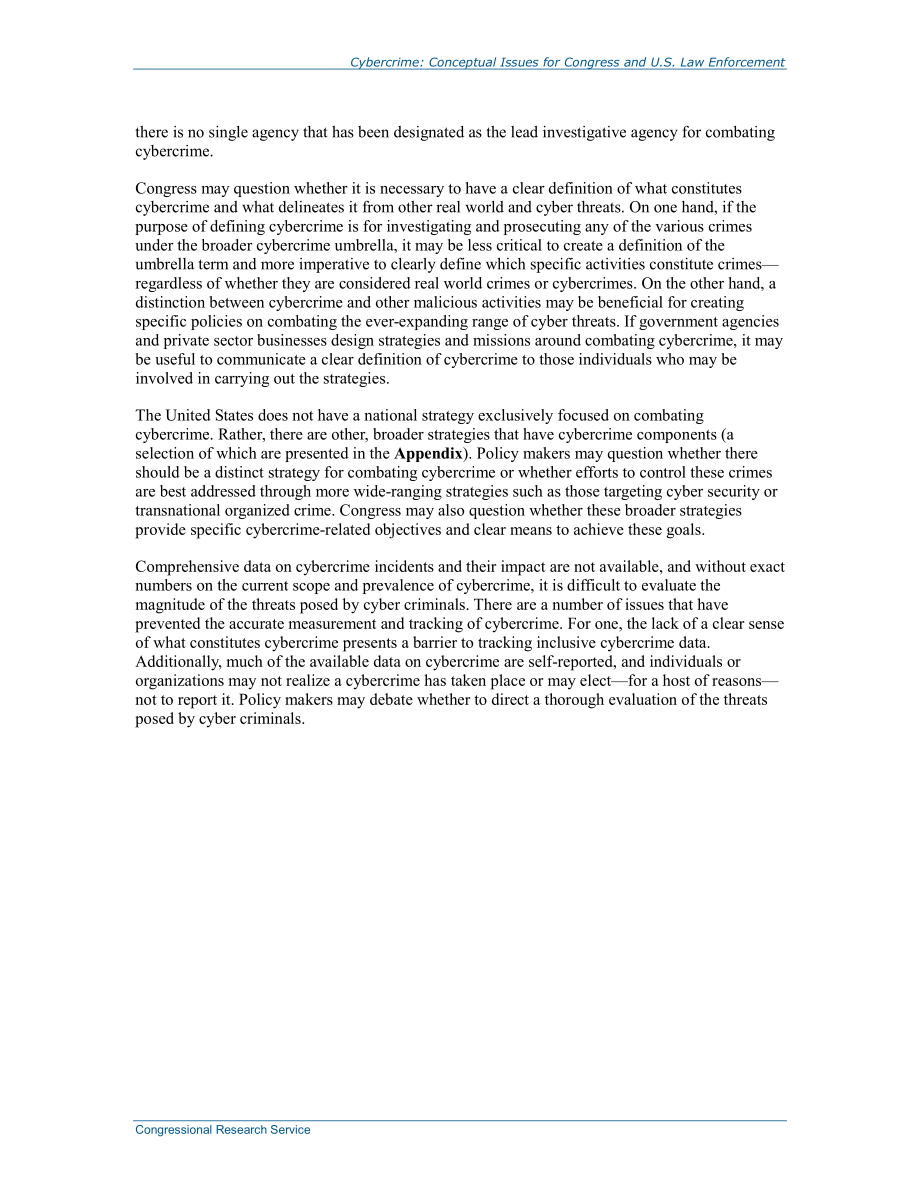 Cybercrime: Conceptual Issues for Congress and U.S. Law Enforcement

there is no single agency that has been designated as the lead investigative agency for combating cybercrime.

Congress may question whether it is necessary to have a clear definition of what constitutes cybercrime and what delineates it from other real world and cyber threats. On one hand, if the purpose of defining cybercrime is for investigating and prosecuting any of the various crimes under the broader cybercrime umbrella, it may be less critical to create a definition of the umbrella term and more imperative to clearly define which specific activities constitute crimes—regardless of whether they are considered real world crimes or cybercrimes. On the other hand, a distinction between cybercrime and other malicious activities may be beneficial for creating specific policies on combating the ever-expanding range of cyber threats. If government agencies and private sector businesses design strategies and missions around combating cybercrime, it may be useful to communicate a clear definition of cybercrime to those individuals who may be involved in carrying out the strategies.

The United States does not have a national strategy exclusively focused on combating cybercrime. Rather, there are other, broader strategies that have cybercrime components (a selection of which are presented in the **Appendix**). Policy makers may question whether there should be a distinct strategy for combating cybercrime or whether efforts to control these crimes are best addressed through more wide-ranging strategies such as those targeting cyber security or transnational organized crime. Congress may also question whether these broader strategies provide specific cybercrime-related objectives and clear means to achieve these goals.

Comprehensive data on cybercrime incidents and their impact are not available, and without exact numbers on the current scope and prevalence of cybercrime, it is difficult to evaluate the magnitude of the threats posed by cyber criminals. There are a number of issues that have prevented the accurate measurement and tracking of cybercrime. For one, the lack of a clear sense of what constitutes cybercrime presents a barrier to tracking inclusive cybercrime data. Additionally, much of the available data on cybercrime are self-reported, and individuals or organizations may not realize a cybercrime has taken place or may elect—for a host of reasons—not to report it. Policy makers may debate whether to direct a thorough evaluation of the threats posed by cyber criminals.

Congressional Research Service